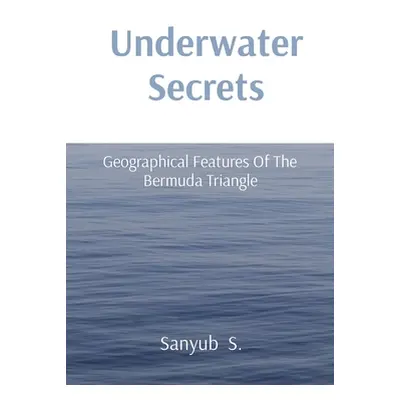 Underwater Secrets

Geographical Features Of The Bermuda Triangle

Sanyub S.